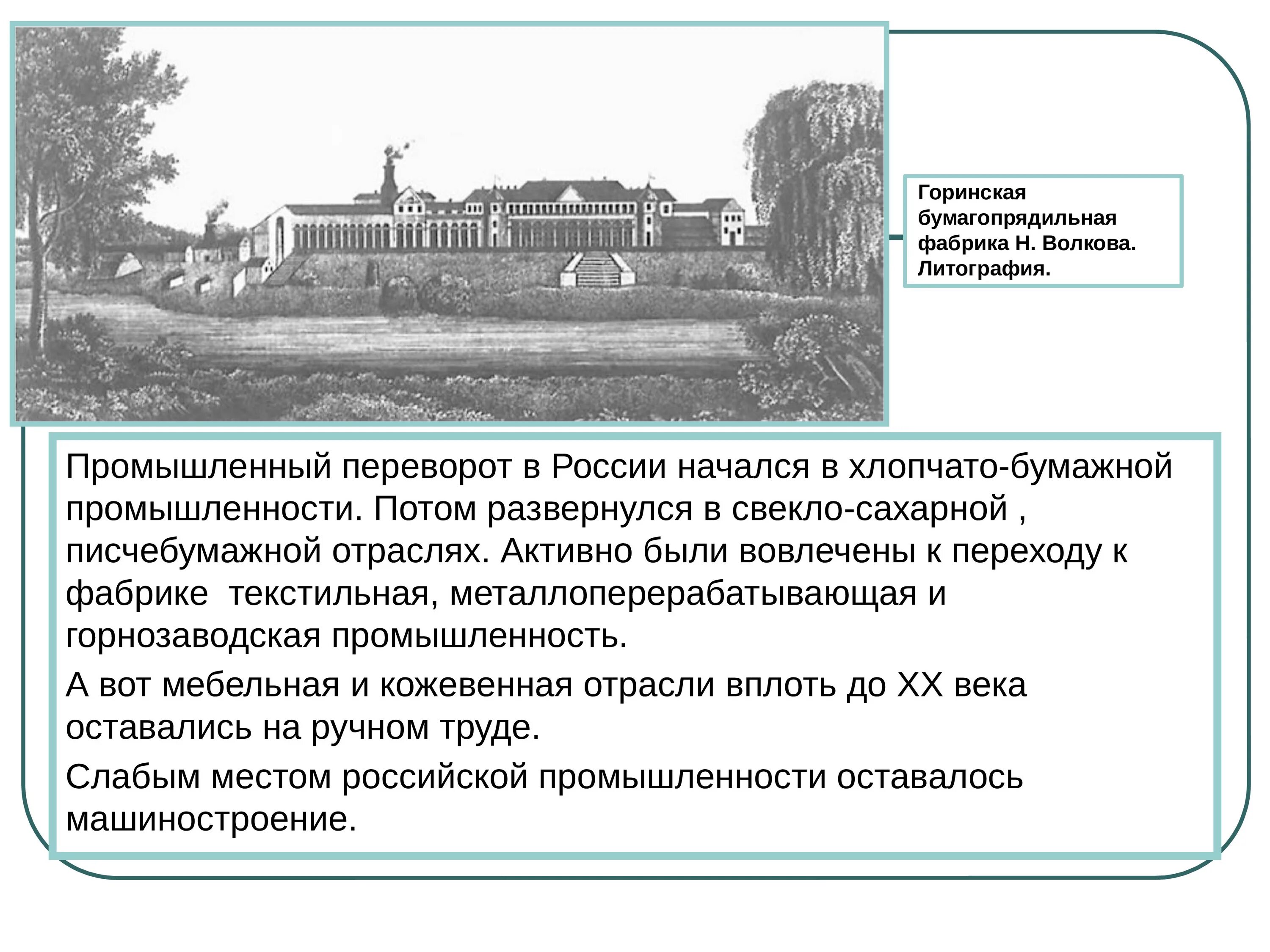 Горинская бумагопрядильная фабрика Н. Волкова. Литография.

Промышленный переворот в России начался в хлопчато-бумажной промышленности. Потом развернулся в свекло-сахарной , писчебумажной отраслях. Активно были вовлечены к переходу к фабрике  текстильная, металлоперерабатывающая и горнозаводская промышленность.

А вот мебельная и кожевенная отрасли вплоть до XX века оставались на ручном труде.

Слабым местом российской промышленности оставалось машиностроение.